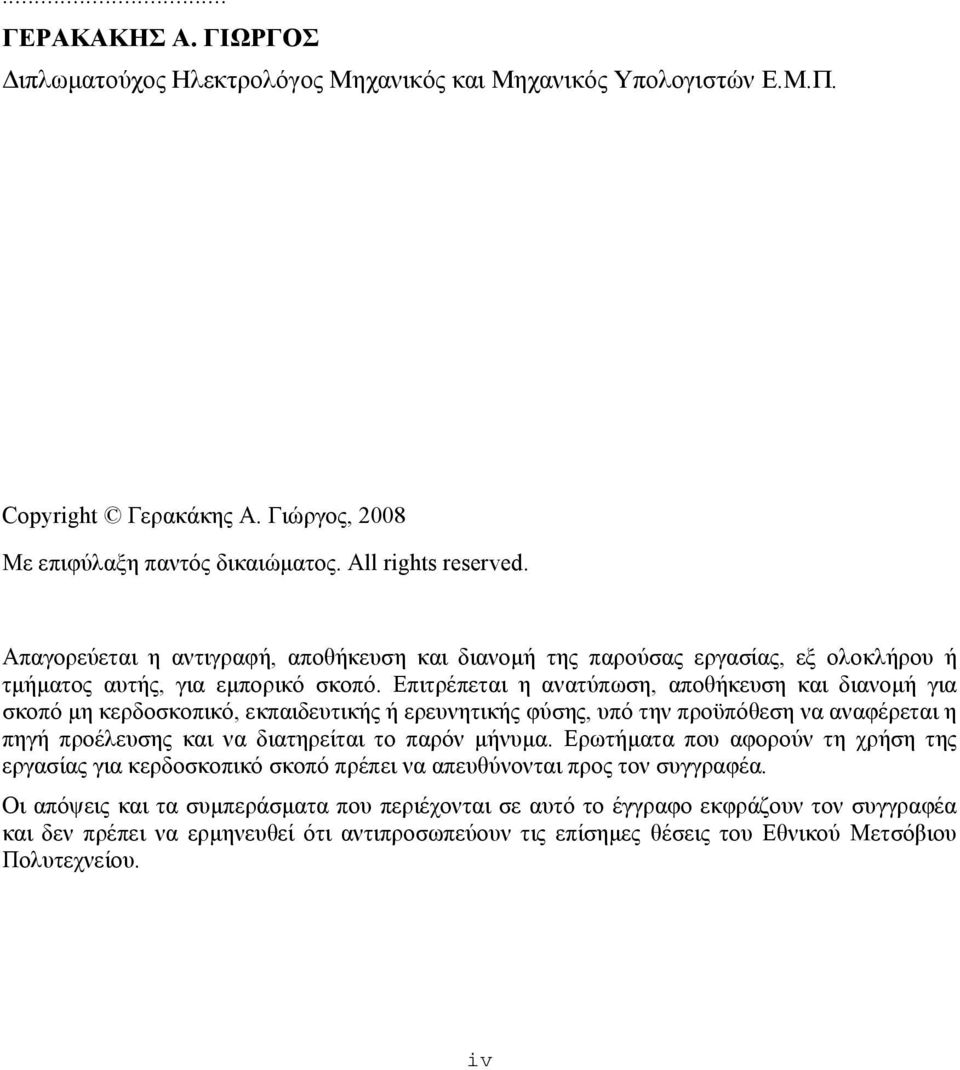 ...................................

ΓΕΡΑΚΑΚΗΣ Α. ΓΙΩΡΓΟΣ

Διπλωματούχος Ηλεκτρολόγος Μηχανικός και Μηχανικός Υπολογιστών Ε.Μ.Π.

Copyright © Γερακάκης Α. Γιώργος, 2008

Με επιφύλαξη παντός δικαιώματος. All rights reserved.

Απαγορεύεται η αντιγραφή, αποθήκευση και διανομή της παρούσας εργασίας, εξ ολοκλήρου ή τμήματος αυτής, για εμπορικό σκοπό. Επιτρέπεται η ανατύπωση, αποθήκευση και διανομή για σκοπό μη κερδοσκοπικό, εκπαιδευτικής ή ερευνητικής φύσης, υπό την προϋπόθεση να αναφέρεται η πηγή προέλευσης και να διατηρείται το παρόν μήνυμα. Ερωτήματα που αφορούν τη χρήση της εργασίας για κερδοσκοπικό σκοπό πρέπει να απευθύνονται προς τον συγγραφέα.

Οι απόψεις και τα συμπεράσματα που περιέχονται σε αυτό το έγγραφο εκφράζουν τον συγγραφέα και δεν πρέπει να ερμηνευθεί ότι αντιπροσωπεύουν τις επίσημες θέσεις του Εθνικού Μετσόβιου Πολυτεχνείου.

iv